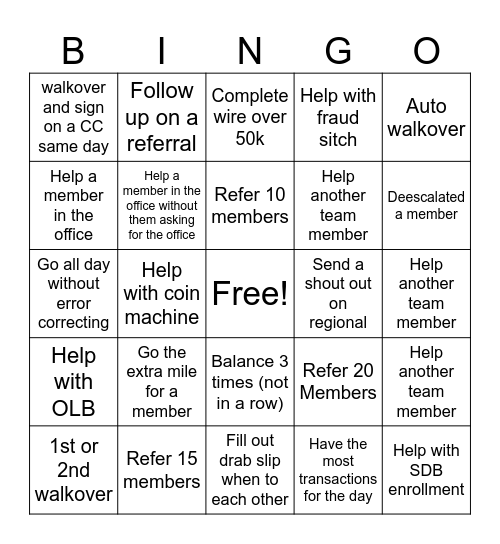 | B | I | N | G | O |
|---|---|---|---|---|
| walkover and sign on a CC same day | Follow up on a referral | Complete wire over 50k | Help with fraud sitch | Auto walkover |
| Help a member in the office | Help a member in the office without them asking for the office | Refer 10 members | Help another team member | Deescalated a member |
| Go all day without error correcting | Help with coin machine | Free! | Send a shout out on regional | Help another team member |
| Help with OLB | Go the extra mile for a member | Balance 3 times (not in a row) | Refer 20 Members | Help another team member |
| 1st or 2nd walkover | Refer 15 members | Fill out drab slip when to each other | Have the most transactions for the day | Help with SDB enrollment |